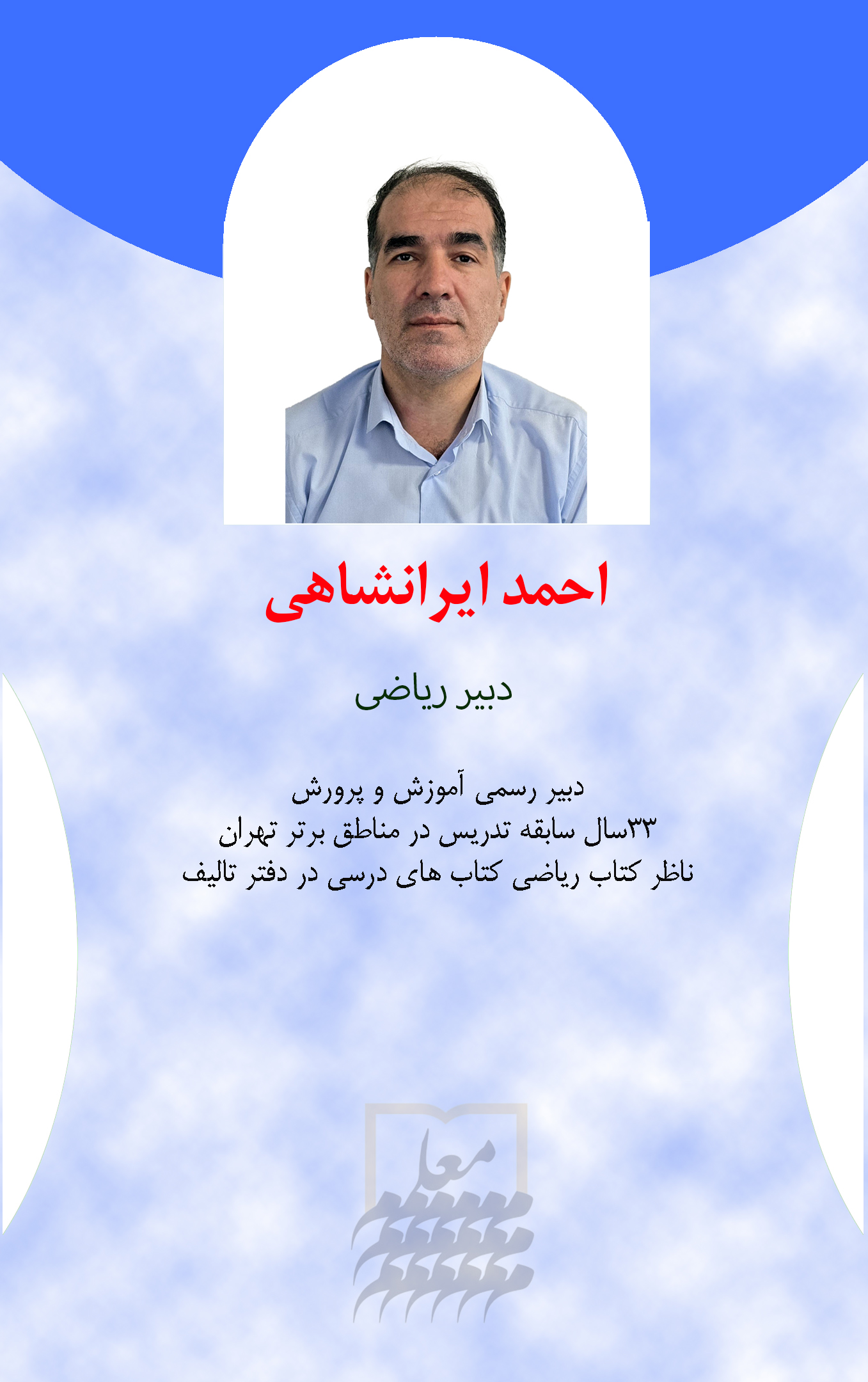 احمد ایرانشاهی

دبیر ریاضی

دبیر رسمی آموزش و پرورش
۳۳سال سابقه تدریس در مناطق برتر تهران
ناظر کتاب ریاضی کتاب های درسی در دفتر تالیف

معلم